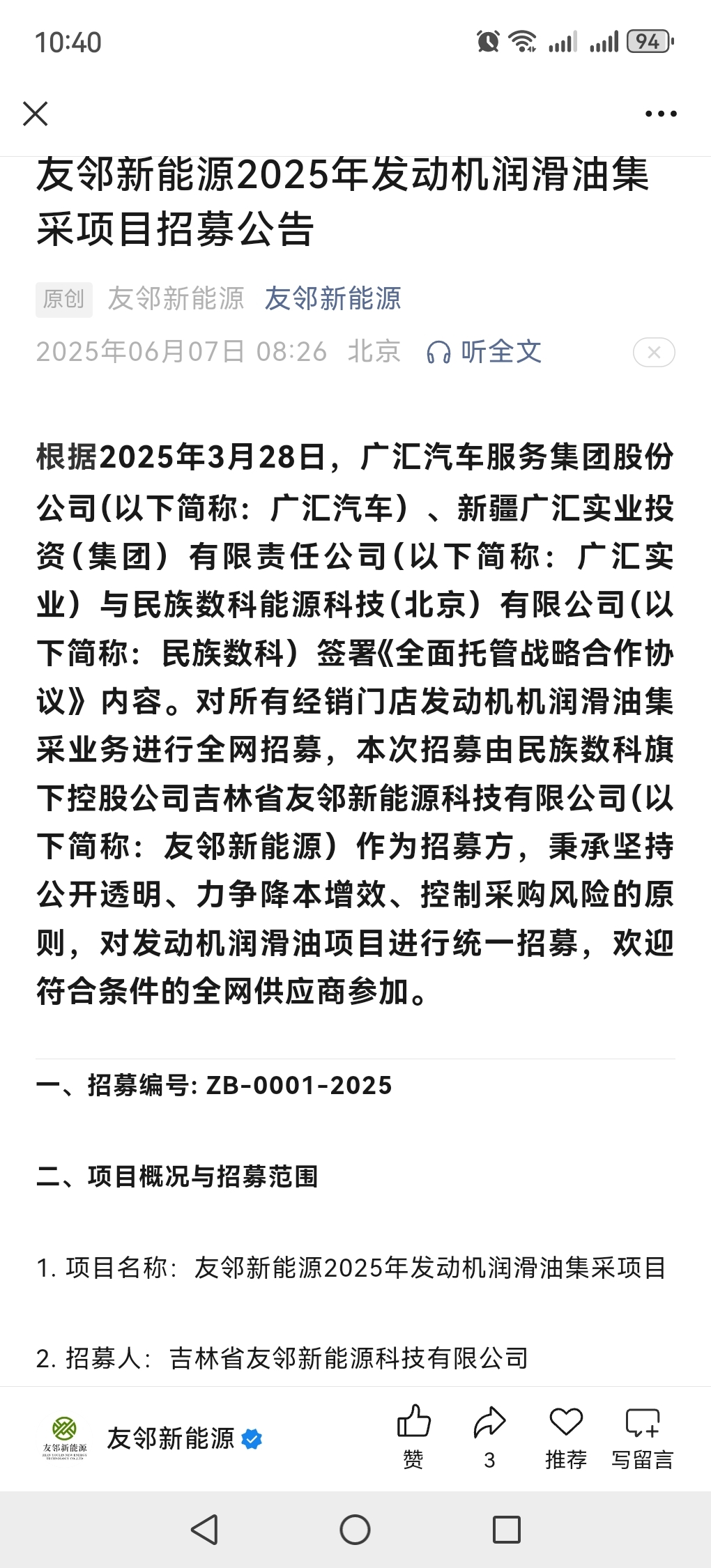 10:40

94

友邻新能源2025年发动机润滑油集采项目招募公告

原创 友邻新能源 友邻新能源

2025年06月07日 08:26 北京 听全文

根据2025年3月28日，广汇汽车服务集团股份公司(以下简称：广汇汽车）、新疆广汇实业投资(集团）有限责任公司(以下简称：广汇实业）与民族数科能源科技(北京）有限公司(以下简称：民族数科）签署《全面托管战略合作协议》内容。对所有经销门店发动机机润滑油集采业务进行全网招募，本次招募由民族数科旗下控股公司吉林省友邻新能源科技有限公司(以下简称：友邻新能源）作为招募方，秉承坚持公开透明、力争降本增效、控制采购风险的原则，对发动机润滑油项目进行统一招募，欢迎符合条件的全网供应商参加。

一、招募编号: ZB-0001-2025

二、项目概况与招募范围

1. 项目名称：友邻新能源2025年发动机润滑油集采项目

2. 招募人：吉林省友邻新能源科技有限公司

友邻新能源

友邻新能源 赞 3 推荐 写留言